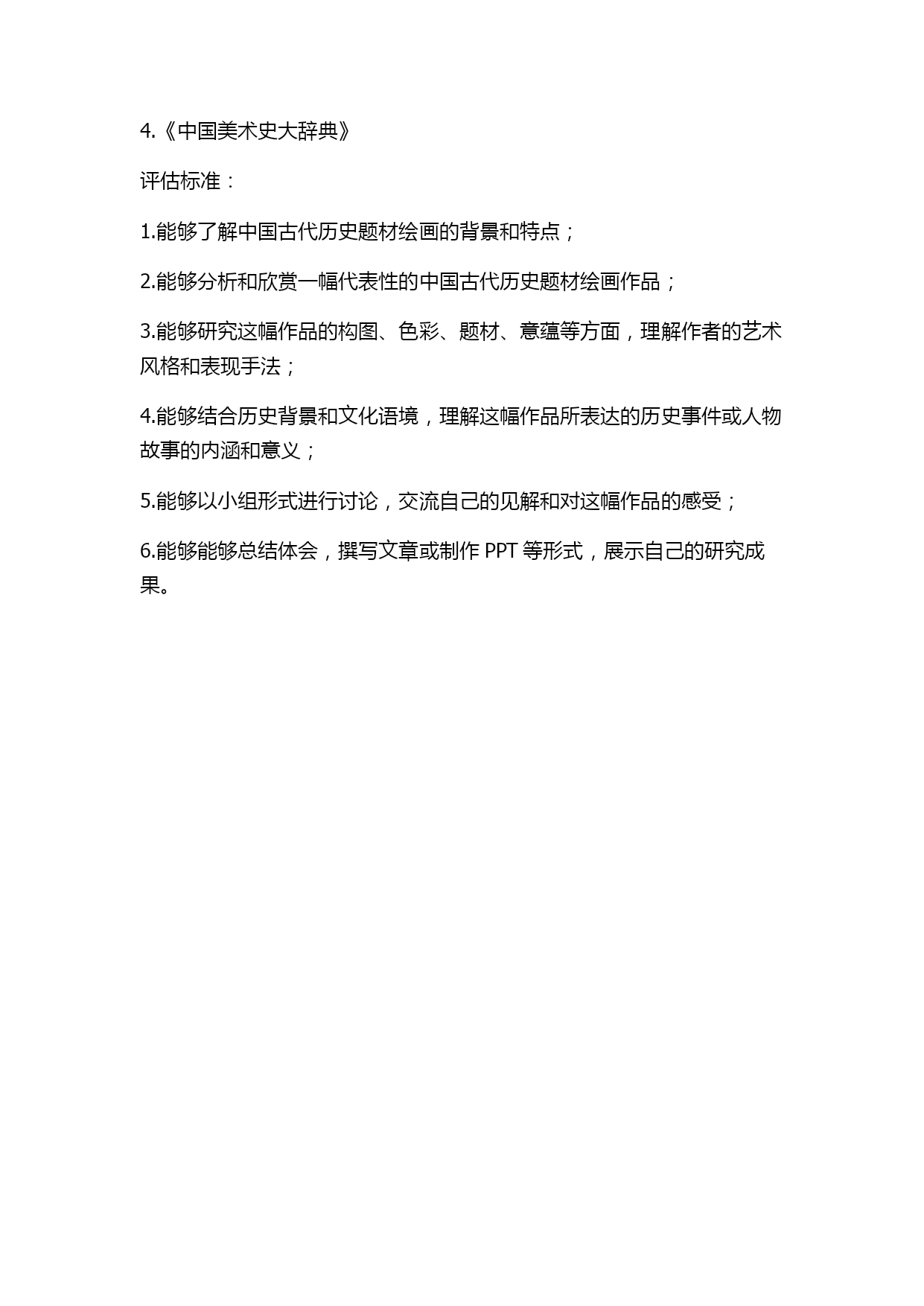 4.《中国美术史大辞典》

评估标准：

1.能够了解中国古代历史题材绘画的背景和特点；

2.能够分析和欣赏一幅代表性的中国古代历史题材绘画作品；

3.能够研究这幅作品的构图、色彩、题材、意蕴等方面，理解作者的艺术风格和表现手法；

4.能够结合历史背景和文化语境，理解这幅作品所表达的历史事件或人物故事的内涵和意义；

5.能够以小组形式进行讨论，交流自己的见解和对这幅作品的感受；

6.能够能够总结体会，撰写文章或制作 PPT 等形式，展示自己的研究成果。